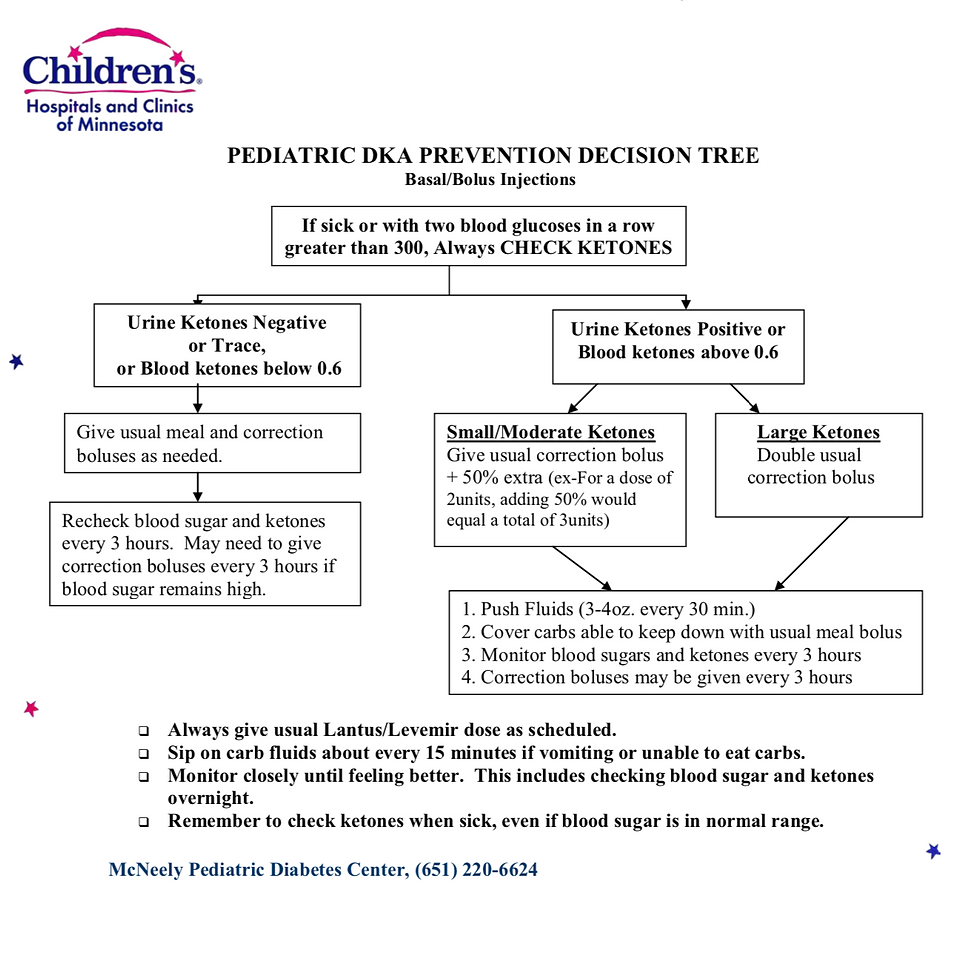 Children's®
Hospitals and Clinics of Minnesota

PEDIATRIC DKA PREVENTION DECISION TREE
Basal/Bolus Injections

If sick or with two blood glucoses in a row greater than 300, Always CHECK KETONES

Urine Ketones Negative or Trace, or Blood ketones below 0.6

Give usual meal and correction boluses as needed.

Recheck blood sugar and ketones every 3 hours. May need to give correction boluses every 3 hours if blood sugar remains high.

Urine Ketones Positive or Blood ketones above 0.6

Small/Moderate Ketones
Give usual correction bolus + 50% extra (ex-For a dose of 2units, adding 50% would equal a total of 3units)

Large Ketones
Double usual correction bolus

1. Push Fluids (3-4oz. every 30 min.)
2. Cover carbs able to keep down with usual meal bolus
3. Monitor blood sugars and ketones every 3 hours
4. Correction boluses may be given every 3 hours

❑ Always give usual Lantus/Levemir dose as scheduled.
❑ Sip on carb fluids about every 15 minutes if vomiting or unable to eat carbs.
❑ Monitor closely until feeling better. This includes checking blood sugar and ketones overnight.
❑ Remember to check ketones when sick, even if blood sugar is in normal range.

McNeely Pediatric Diabetes Center, (651) 220-6624